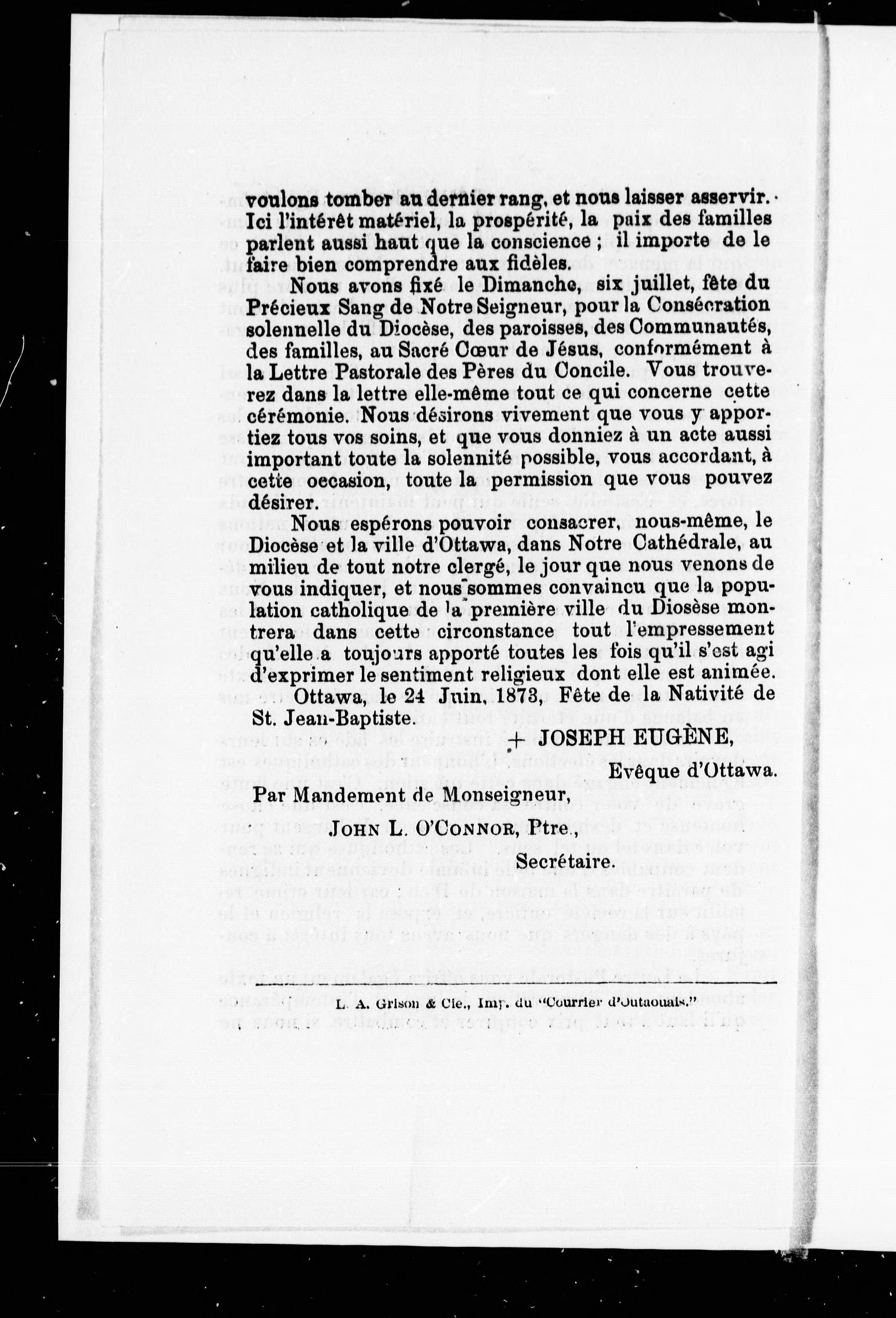 voulons tomber au dernier rang, et nous laisser asservir. Ici l'intérêt matériel, la prospérité, la paix des familles parlent aussi haut que la conscience ; il importe de le faire bien comprendre aux fidèles.

Nous avons fixé le Dimanche, six juillet, fête du Précieux Sang de Notre Seigneur, pour la Consécration solennelle du Diocèse, des paroisses, des Communautés, des familles, au Sacré Cœur de Jésus, conformément à la Lettre Pastorale des Pères du Concile. Vous trouverez dans la lettre elle-même tout ce qui concerne cette cérémonie. Nous désirons vivement que vous y apportiez tous vos soins, et que vous donniez à un acte aussi important toute la solennité possible, vous accordant, à cette occasion, toute la permission que vous pouvez désirer.

Nous espérons pouvoir consacrer, nous-même, le Diocèse et la ville d'Ottawa, dans Notre Cathédrale, au milieu de tout notre clergé, le jour que nous venons de vous indiquer, et nous sommes convaincu que la population catholique de la première ville du Diosèse montrera dans cette circonstance tout l'empressement qu'elle a toujours apporté toutes les fois qu'il s'est agi d'exprimer le sentiment religieux dont elle est animée.

Ottawa, le 24 Juin, 1873, Fête de la Nativité de St. Jean-Baptiste.

+ JOSEPH EUGÈNE,
Evêque d'Ottawa.

Par Mandement de Monseigneur,
JOHN L. O'CONNOR, Ptre.,
Secrétaire.

L. A. Grison & Cie., Imp. du "Courrier d'Outaouais."